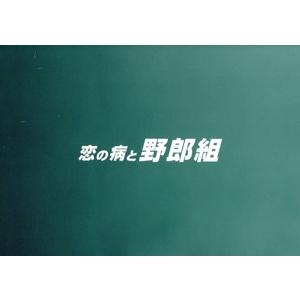 恋の病と野郎組